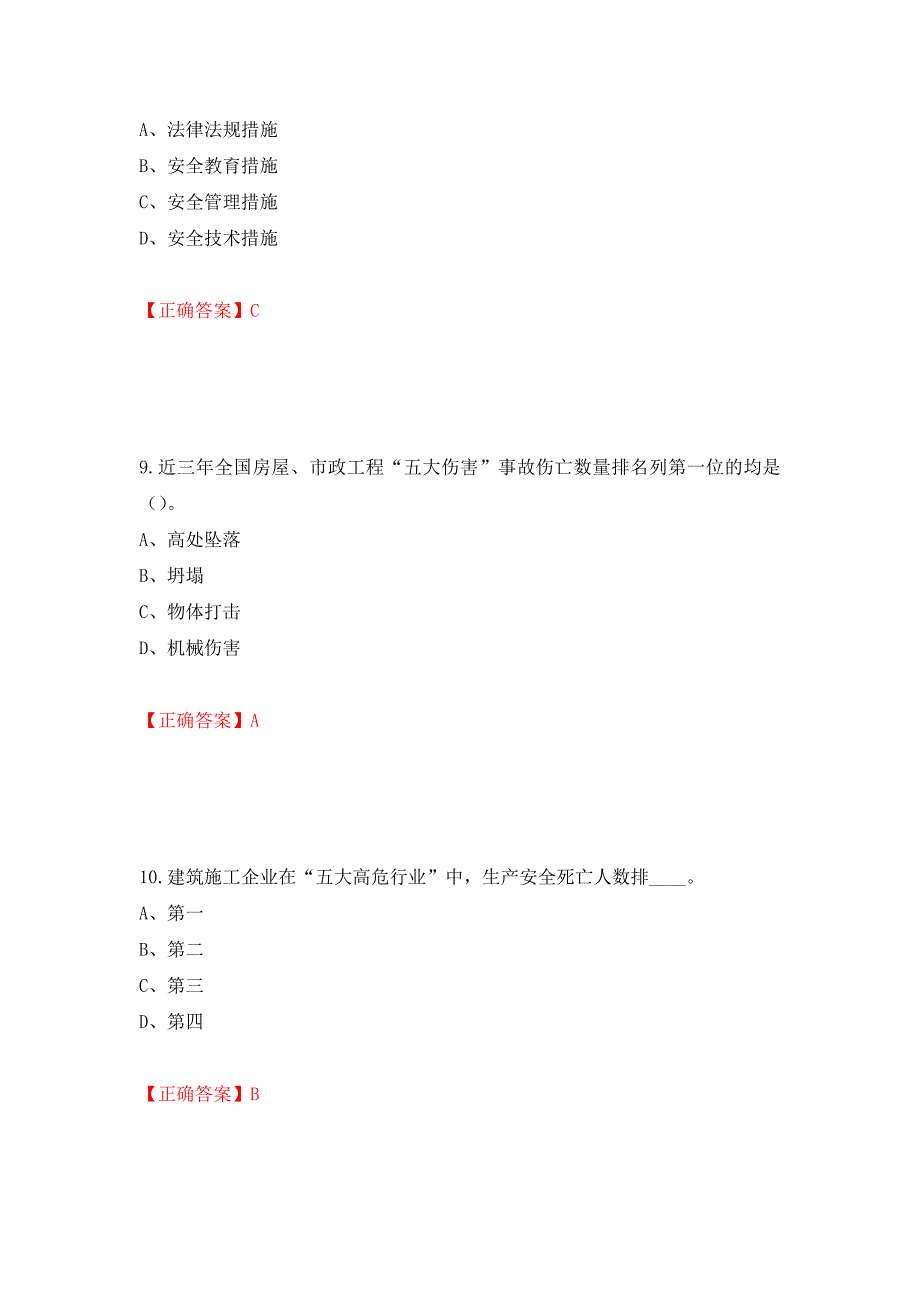 A、法律法规措施
B、安全教育措施
C、安全管理措施
D、安全技术措施

【正确答案】C

9.近三年全国房屋、市政工程“五大伤害”事故伤亡数量排名列第一位的均是（）。
A、高处坠落
B、坍塌
C、物体打击
D、机械伤害

【正确答案】A

10.建筑施工企业在“五大高危行业”中，生产安全死亡人数排____。
A、第一
B、第二
C、第三
D、第四

【正确答案】B